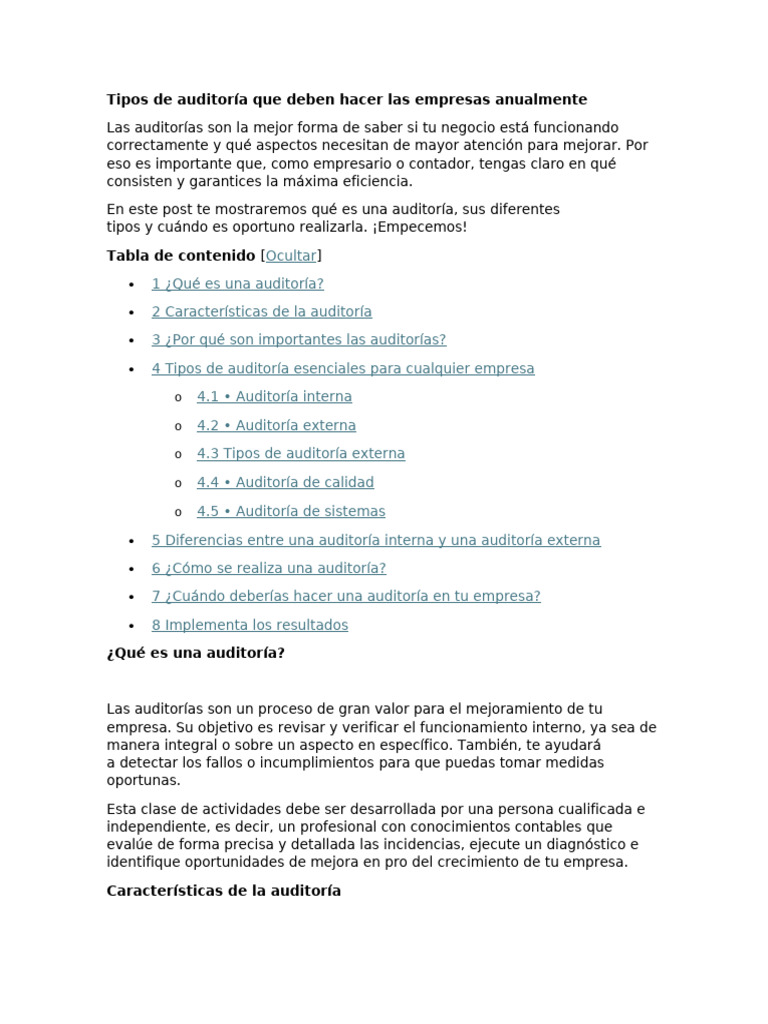 Tipos de auditoría que deben hacer las empresas anualmente

Las auditorías son la mejor forma de saber si tu negocio está funcionando correctamente y qué aspectos necesitan de mayor atención para mejorar. Por eso es importante que, como empresario o contador, tengas claro en qué consisten y garantices la máxima eficiencia.

En este post te mostraremos qué es una auditoría, sus diferentes tipos y cuándo es oportuno realizarla. ¡Empecemos!

Tabla de contenido [Ocultar]

• 1 ¿Qué es una auditoría?
• 2 Características de la auditoría
• 3 ¿Por qué son importantes las auditorías?
• 4 Tipos de auditoría esenciales para cualquier empresa
o 4.1 • Auditoría interna
o 4.2 • Auditoría externa
o 4.3 Tipos de auditoría externa
o 4.4 • Auditoría de calidad
o 4.5 • Auditoría de sistemas
• 5 Diferencias entre una auditoría interna y una auditoría externa
• 6 ¿Cómo se realiza una auditoría?
• 7 ¿Cuándo deberías hacer una auditoría en tu empresa?
• 8 Implementa los resultados

¿Qué es una auditoría?

Las auditorías son un proceso de gran valor para el mejoramiento de tu empresa. Su objetivo es revisar y verificar el funcionamiento interno, ya sea de manera integral o sobre un aspecto en específico. También, te ayudará a detectar los fallos o incumplimientos para que puedas tomar medidas oportunas.

Esta clase de actividades debe ser desarrollada por una persona cualificada e independiente, es decir, un profesional con conocimientos contables que evalúe de forma precisa y detallada las incidencias, ejecute un diagnóstico e identifique oportunidades de mejora en pro del crecimiento de tu empresa.

Características de la auditoría